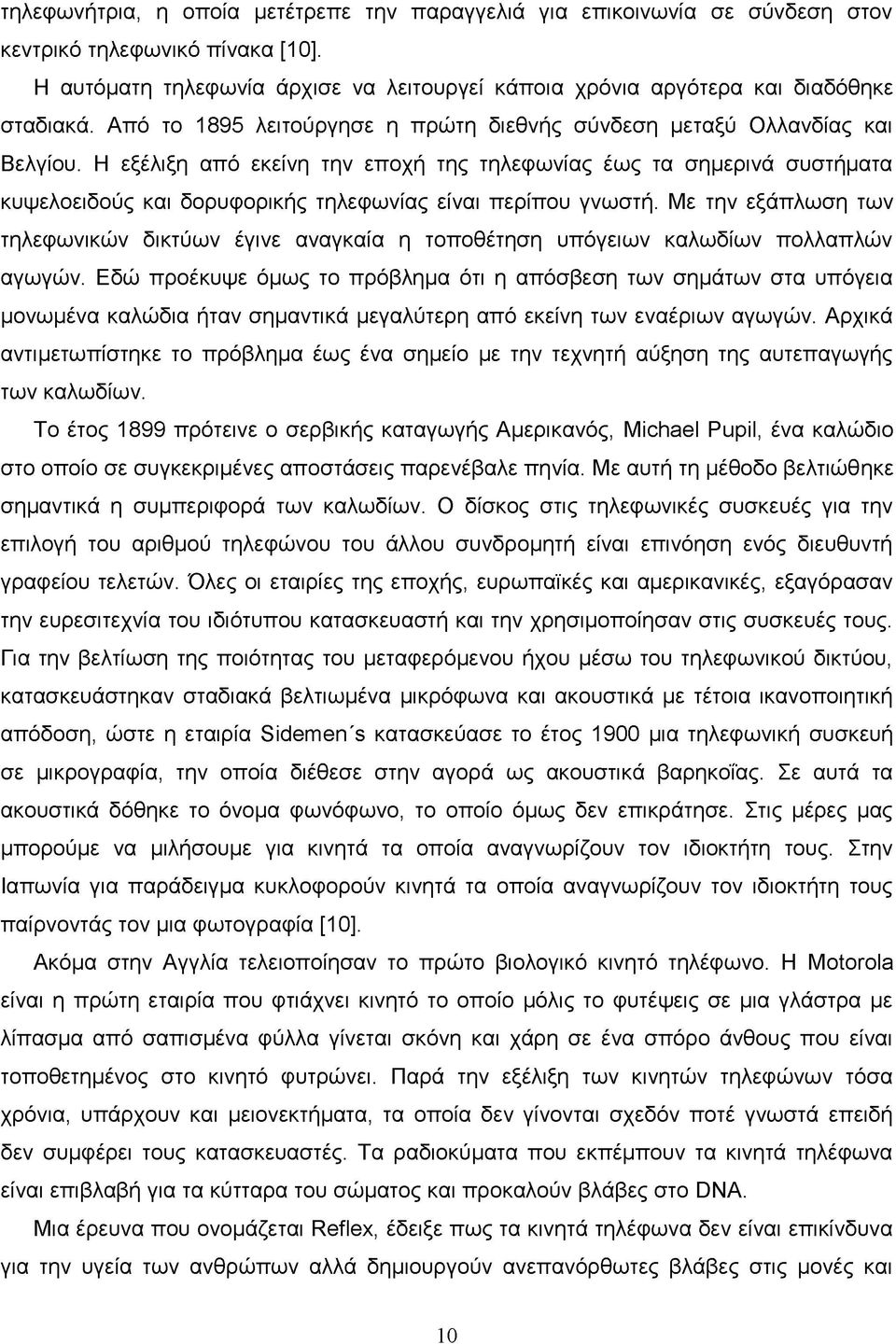 τηλεφωνήτρια, η οποία μετέτρεπε την παραγγελιά για επικοινωνία σε σύνδεση στον κεντρικό τηλεφωνικό πίνακα [10].

Η αυτόματη τηλεφωνία άρχισε να λειτουργεί κάποια χρόνια αργότερα και διαδόθηκε σταδιακά. Από το 1895 λειτούργησε η πρώτη διεθνής σύνδεση μεταξύ Ολλανδίας και Βελγίου. Η εξέλιξη από εκείνη την εποχή της τηλεφωνίας έως τα σημερινά συστήματα κυψελοειδούς και δορυφορικής τηλεφωνίας είναι περίπου γνωστή. Με την εξάπλωση των τηλεφωνικών δικτύων έγινε αναγκαία η τοποθέτηση υπόγειων καλωδίων πολλαπλών αγωγών. Εδώ προέκυψε όμως το πρόβλημα ότι η απόσβεση των σημάτων στα υπόγεια μονωμένα καλώδια ήταν σημαντικά μεγαλύτερη από εκείνη των εναέριων αγωγών. Αρχικά αντιμετωπίστηκε το πρόβλημα έως ένα σημείο με την τεχνητή αύξηση της αυτεπαγωγής των καλωδίων.

Το έτος 1899 πρότεινε ο σερβικής καταγωγής Αμερικανός, Michael Pupil, ένα καλώδιο στο οποίο σε συγκεκριμένες αποστάσεις παρενέβαλε πηνία. Με αυτή τη μέθοδο βελτιώθηκε σημαντικά η συμπεριφορά των καλωδίων. Ο δίσκος στις τηλεφωνικές συσκευές για την επιλογή του αριθμού τηλεφώνου του άλλου συνδρομητή είναι επινόηση ενός διευθυντή γραφείου τελετών. Όλες οι εταιρίες της εποχής, ευρωπαϊκές και αμερικανικές, εξαγόρασαν την ευρεσιτεχνία του ιδιότυπου κατασκευαστή και την χρησιμοποίησαν στις συσκευές τους. Για την βελτίωση της ποιότητας του μεταφερόμενου ήχου μέσω του τηλεφωνικού δικτύου, κατασκευάστηκαν σταδιακά βελτιωμένα μικρόφωνα και ακουστικά με τέτοια ικανοποιητική απόδοση, ώστε η εταιρία Sidemen΄s κατασκεύασε το έτος 1900 μια τηλεφωνική συσκευή σε μικρογραφία, την οποία διέθεσε στην αγορά ως ακουστικά βαρηκοΐας. Σε αυτά τα ακουστικά δόθηκε το όνομα φωνόφωνο, το οποίο όμως δεν επικράτησε. Στις μέρες μας μπορούμε να μιλήσουμε για κινητά τα οποία αναγνωρίζουν τον ιδιοκτήτη τους. Στην Ιαπωνία για παράδειγμα κυκλοφορούν κινητά τα οποία αναγνωρίζουν τον ιδιοκτήτη τους παίρνοντάς τον μια φωτογραφία [10].

Ακόμα στην Αγγλία τελειοποίησαν το πρώτο βιολογικό κινητό τηλέφωνο. Η Motorola είναι η πρώτη εταιρία που φτιάχνει κινητό το οποίο μόλις το φυτέψεις σε μια γλάστρα με λίπασμα από σαπισμένα φύλλα γίνεται σκόνη και χάρη σε ένα σπόρο άνθους που είναι τοποθετημένος στο κινητό φυτρώνει. Παρά την εξέλιξη των κινητών τηλεφώνων τόσα χρόνια, υπάρχουν και μειονεκτήματα, τα οποία δεν γίνονται σχεδόν ποτέ γνωστά επειδή δεν συμφέρει τους κατασκευαστές. Τα ραδιοκύματα που εκπέμπουν τα κινητά τηλέφωνα είναι επιβλαβή για τα κύτταρα του σώματος και προκαλούν βλάβες στο DNA.

Μια έρευνα που ονομάζεται Reflex, έδειξε πως τα κινητά τηλέφωνα δεν είναι επικίνδυνα για την υγεία των ανθρώπων αλλά δημιουργούν ανεπανόρθωτες βλάβες στις μονές και

10